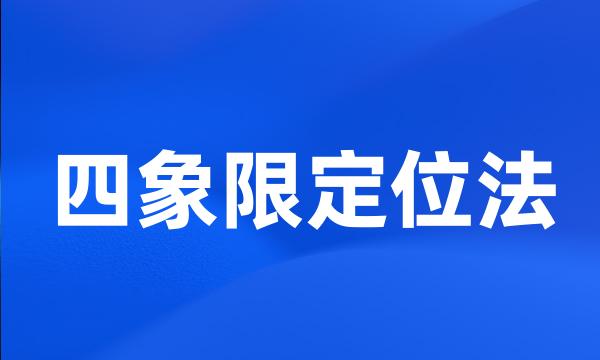 四象限定位法